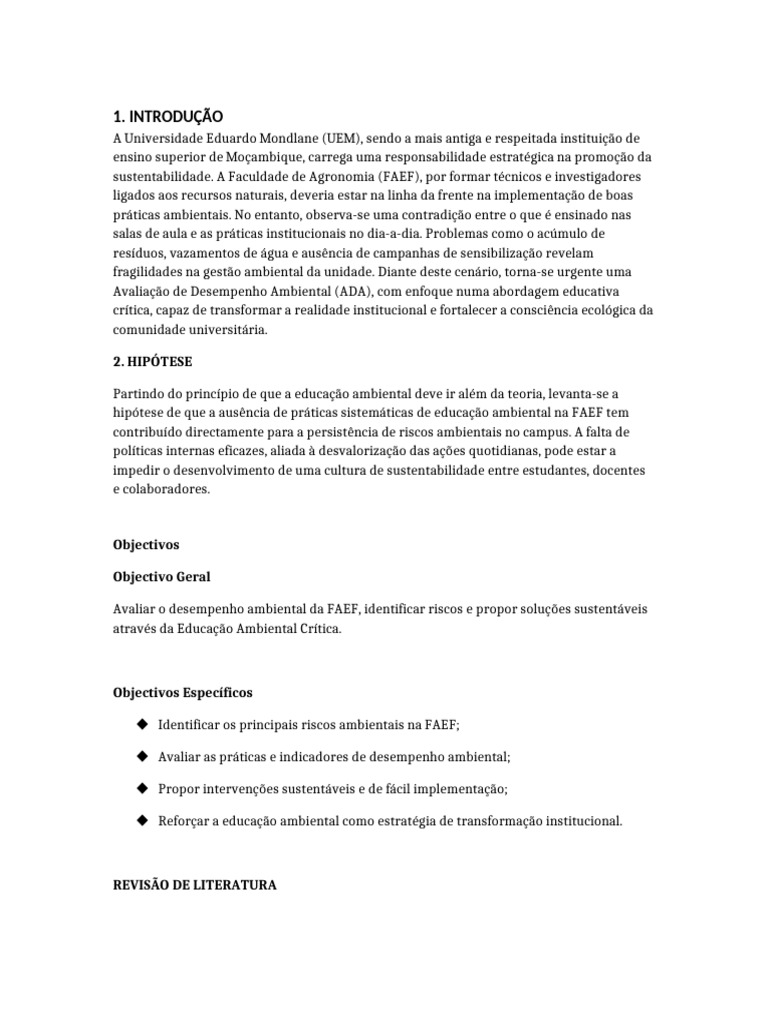 1. INTRODUÇÃO

A Universidade Eduardo Mondlane (UEM), sendo a mais antiga e respeitada instituição de ensino superior de Moçambique, carrega uma responsabilidade estratégica na promoção da sustentabilidade. A Faculdade de Agronomia (FAEF), por formar técnicos e investigadores ligados aos recursos naturais, deveria estar na linha da frente na implementação de boas práticas ambientais. No entanto, observa-se uma contradição entre o que é ensinado nas salas de aula e as práticas institucionais no dia-a-dia. Problemas como o acúmulo de resíduos, vazamentos de água e ausência de campanhas de sensibilização revelam fragilidades na gestão ambiental da unidade. Diante deste cenário, torna-se urgente uma Avaliação de Desempenho Ambiental (ADA), com enfoque numa abordagem educativa crítica, capaz de transformar a realidade institucional e fortalecer a consciência ecológica da comunidade universitária.

2. HIPÓTESE

Partindo do princípio de que a educação ambiental deve ir além da teoria, levanta-se a hipótese de que a ausência de práticas sistemáticas de educação ambiental na FAEF tem contribuído directamente para a persistência de riscos ambientais no campus. A falta de políticas internas eficazes, aliada à desvalorização das ações quotidianas, pode estar a impedir o desenvolvimento de uma cultura de sustentabilidade entre estudantes, docentes e colaboradores.

Objectivos

Objectivo Geral

Avaliar o desempenho ambiental da FAEF, identificar riscos e propor soluções sustentáveis através da Educação Ambiental Crítica.

Objectivos Específicos

◆ Identificar os principais riscos ambientais na FAEF;

◆ Avaliar as práticas e indicadores de desempenho ambiental;

◆ Propor intervenções sustentáveis e de fácil implementação;

◆ Reforçar a educação ambiental como estratégia de transformação institucional.

REVISÃO DE LITERATURA